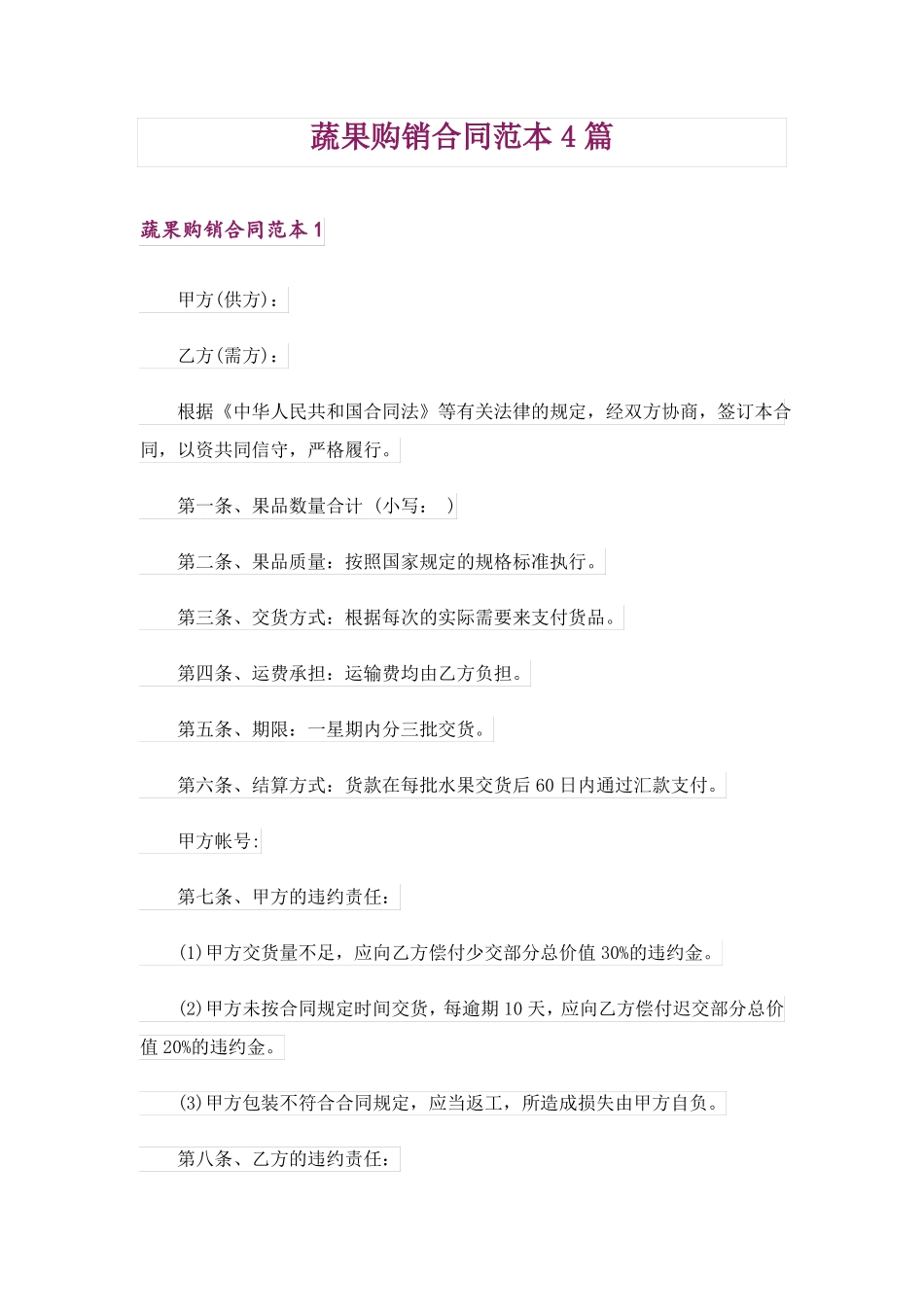 蔬果购销合同范本 4 篇

蔬果购销合同范本 1

甲方(供方)：

乙方(需方)：

根据《中华人民共和国合同法》等有关法律的规定，经双方协商，签订本合同，以资共同信守，严格履行。

第一条、果品数量合计 (小写： )

第二条、果品质量：按照国家规定的规格标准执行。

第三条、交货方式：根据每次的实际需要来支付货品。

第四条、运费承担：运输费均由乙方负担。

第五条、期限：一星期内分三批交货。

第六条、结算方式：货款在每批水果交货后 60 日内通过汇款支付。

甲方帐号:

第七条、甲方的违约责任：

(1)甲方交货量不足，应向乙方偿付少交部分总价值 30%的违约金。

(2)甲方未按合同规定时间交货，每逾期 10 天，应向乙方偿付迟交部分总价值 20%的违约金。

(3)甲方包装不符合合同规定，应当返工，所造成损失由甲方自负。

第八条、乙方的违约责任：